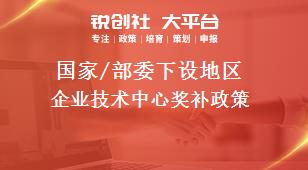 锐创社 大平台
专注 | 政策 | 培育 | 策划 | 申报

国家/部委下设地区
企业技术中心奖补政策